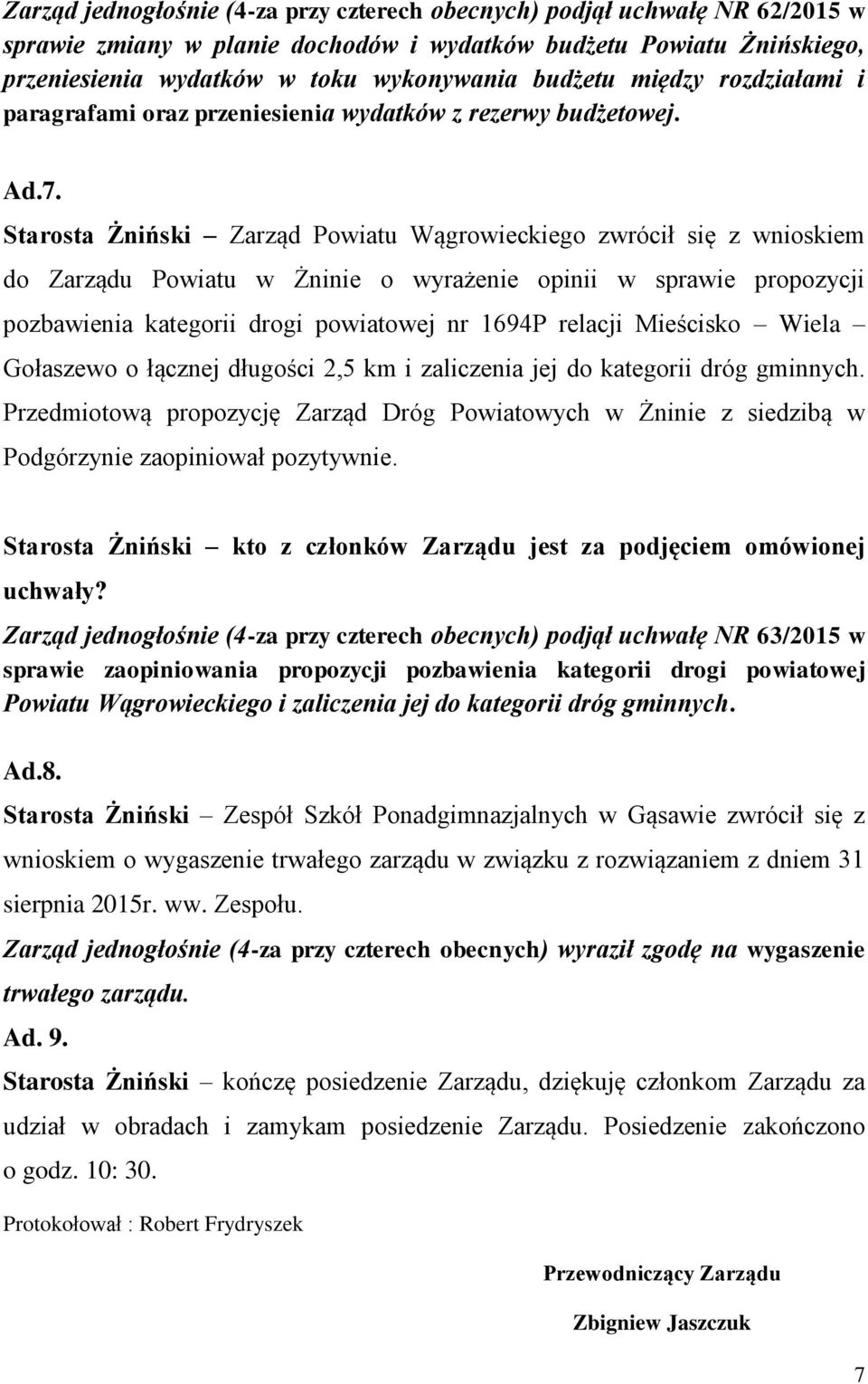 Zarząd jednogłośnie (4-za przy czterech obecnych) podjął uchwałę NR 62/2015 w sprawie zmiany w planie dochodów i wydatków budżetu Powiatu Żnińskiego, przeniesienia wydatków w toku wykonywania budżetu między rozdziałami i paragrafami oraz przeniesienia wydatków z rezerwy budżetowej.

Ad.7.

Starosta Żniński – Zarząd Powiatu Wągrowieckiego zwrócił się z wnioskiem do Zarządu Powiatu w Żninie o wyrażenie opinii w sprawie propozycji pozbawienia kategorii drogi powiatowej nr 1694P relacji Mieścisko – Wiela – Gołaszewo o łącznej długości 2,5 km i zaliczenia jej do kategorii dróg gminnych. Przedmiotową propozycję Zarząd Dróg Powiatowych w Żninie z siedzibą w Podgórzynie zaopiniował pozytywnie.

Starosta Żniński – kto z członków Zarządu jest za podjęciem omówionej uchwały?

Zarząd jednogłośnie (4-za przy czterech obecnych) podjął uchwałę NR 63/2015 w sprawie zaopiniowania propozycji pozbawienia kategorii drogi powiatowej Powiatu Wągrowieckiego i zaliczenia jej do kategorii dróg gminnych.

Ad.8.

Starosta Żniński – Zespół Szkół Ponadgimnazjalnych w Gąsawie zwrócił się z wnioskiem o wygaszenie trwałego zarządu w związku z rozwiązaniem z dniem 31 sierpnia 2015r. ww. Zespołu.

Zarząd jednogłośnie (4-za przy czterech obecnych) wyraził zgodę na wygaszenie trwałego zarządu.

Ad. 9.

Starosta Żniński – kończę posiedzenie Zarządu, dziękuję członkom Zarządu za udział w obradach i zamykam posiedzenie Zarządu. Posiedzenie zakończono o godz. 10: 30.

Protokołował : Robert Frydryszek

Przewodniczący Zarządu

Zbigniew Jaszczuk

7